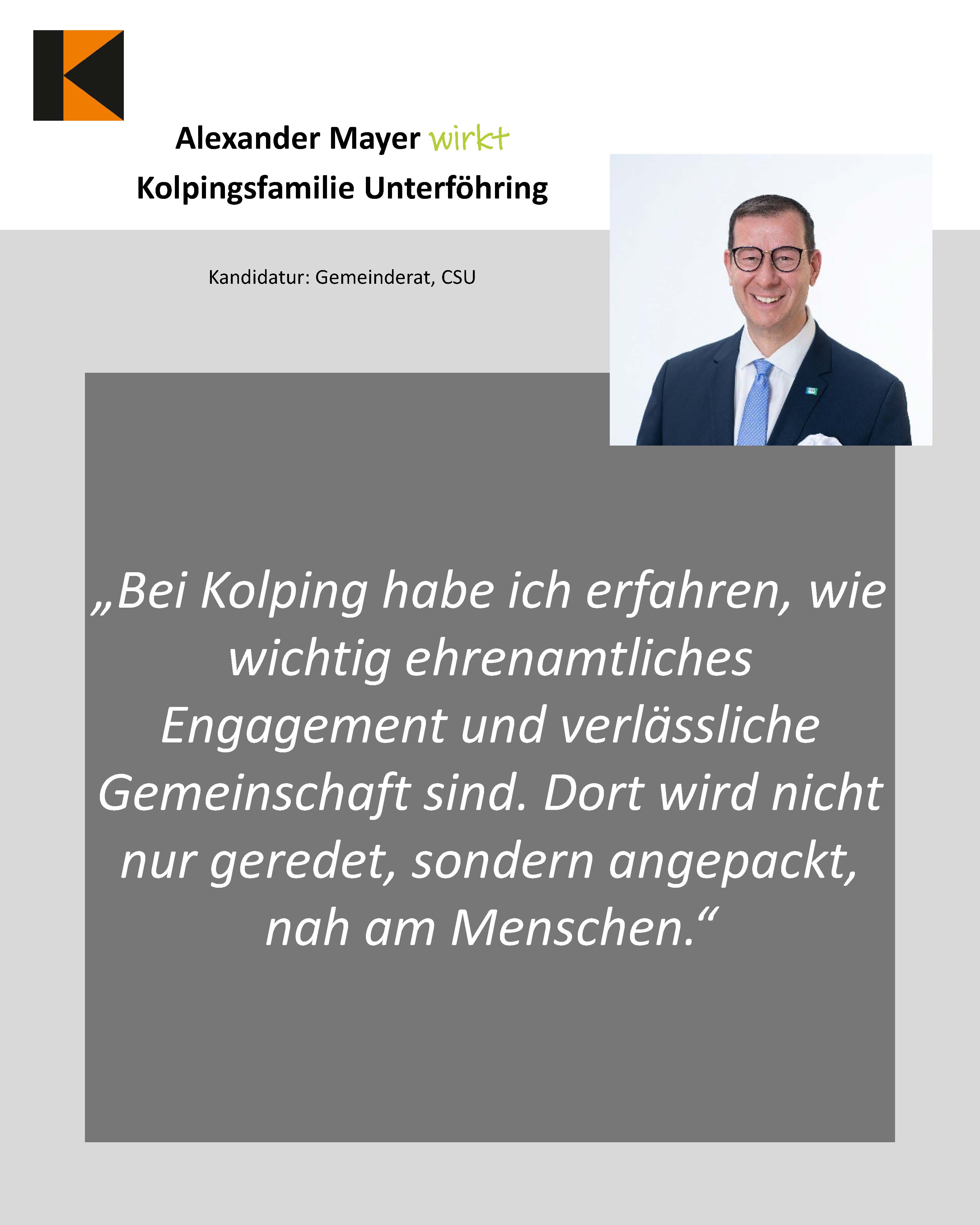 Alexander Mayer wirkt
Kolpingsfamilie Unterföhring

Kandidatur: Gemeinderat, CSU

„Bei Kolping habe ich erfahren, wie wichtig ehrenamtliches Engagement und verlässliche Gemeinschaft sind. Dort wird nicht nur geredet, sondern angepackt, nah am Menschen.“